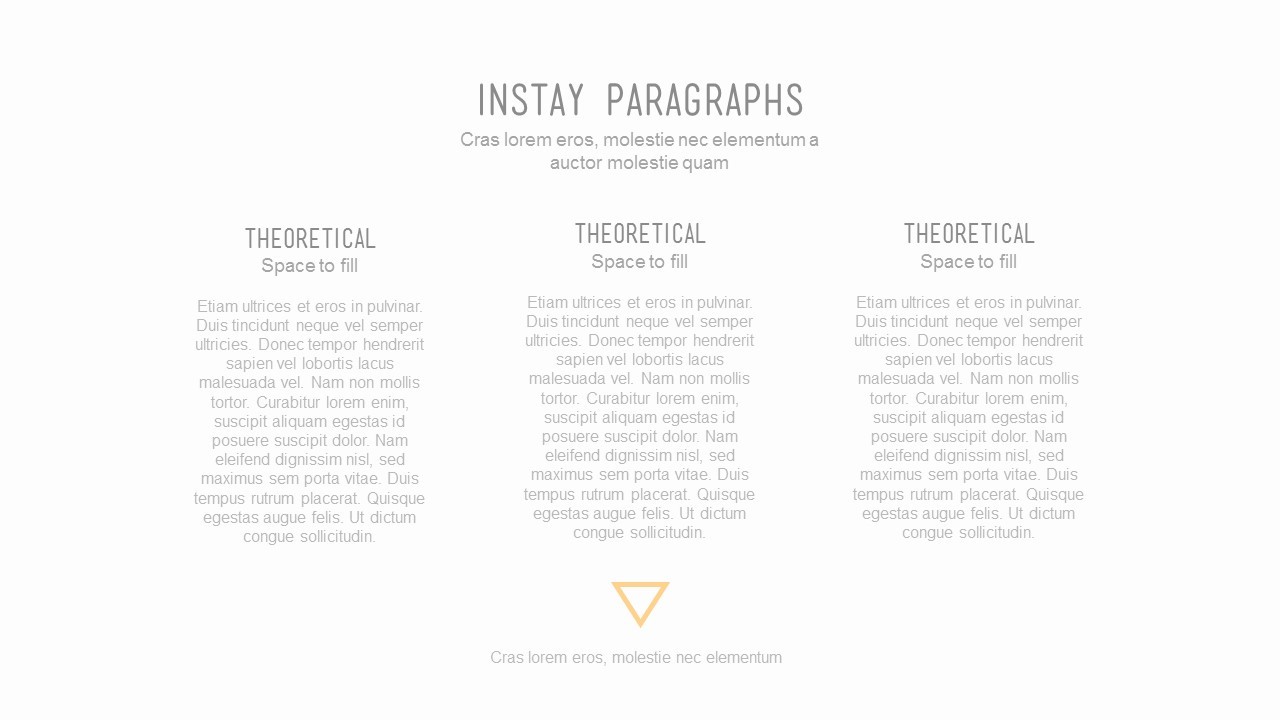 INSTAY PARAGRAPHS
Cras lorem eros, molestie nec elementum a auctor molestie quam

THEORETICAL
Space to fill

Etiam ultrices et eros in pulvinar. Duis tincidunt neque vel semper ultricies. Donec tempor hendrerit sapien vel lobortis lacus malesuada vel. Nam non mollis tortor. Curabitur lorem enim, suscipit aliquam egestas id posuere suscipit dolor. Nam eleifend dignissim nisl, sed maximus sem porta vitae. Duis tempus rutrum placerat. Quisque egestas augue felis. Ut dictum congue sollicitudin.

THEORETICAL
Space to fill

Etiam ultrices et eros in pulvinar. Duis tincidunt neque vel semper ultricies. Donec tempor hendrerit sapien vel lobortis lacus malesuada vel. Nam non mollis tortor. Curabitur lorem enim, suscipit aliquam egestas id posuere suscipit dolor. Nam eleifend dignissim nisl, sed maximus sem porta vitae. Duis tempus rutrum placerat. Quisque egestas augue felis. Ut dictum congue sollicitudin.

THEORETICAL
Space to fill

Etiam ultrices et eros in pulvinar. Duis tincidunt neque vel semper ultricies. Donec tempor hendrerit sapien vel lobortis lacus malesuada vel. Nam non mollis tortor. Curabitur lorem enim, suscipit aliquam egestas id posuere suscipit dolor. Nam eleifend dignissim nisl, sed maximus sem porta vitae. Duis tempus rutrum placerat. Quisque egestas augue felis. Ut dictum congue sollicitudin.

Cras lorem eros, molestie nec elementum